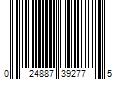 0 24887 39277 5